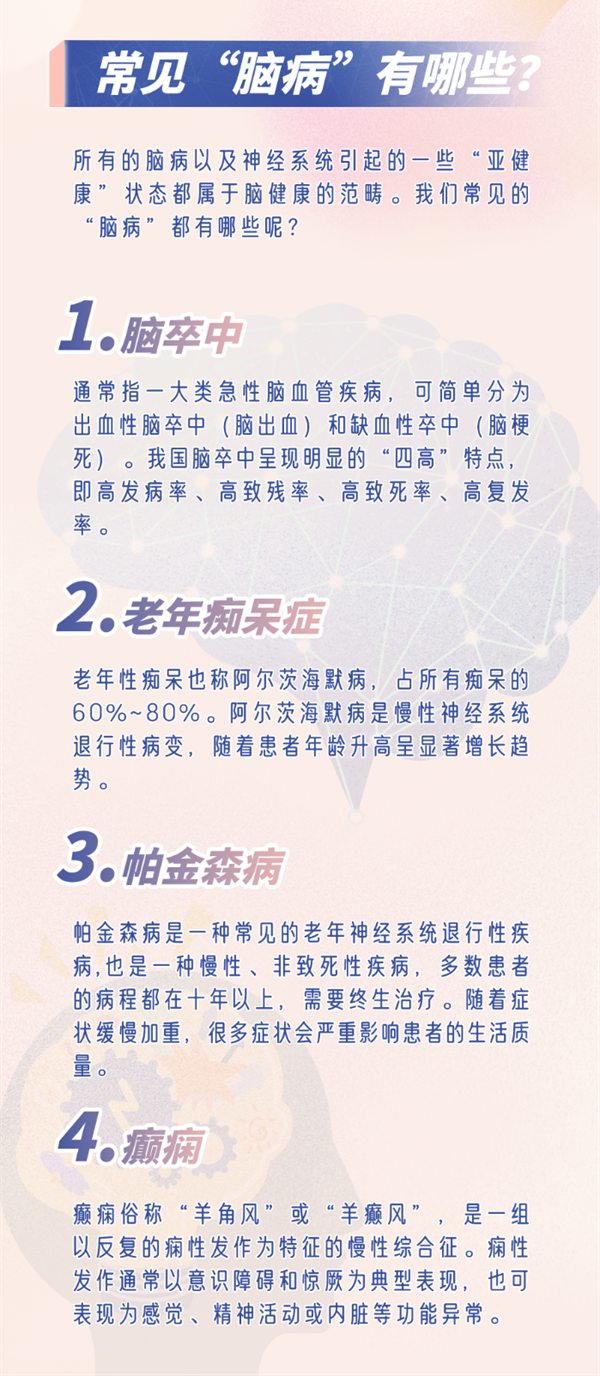 常见“脑病”有哪些？

所有的脑病以及神经系统引起的一些“亚健康”状态都属于脑健康的范畴。我们常见的“脑病”都有哪些呢？

1.脑卒中

通常指一大类急性脑血管疾病，可简单分为出血性脑卒中（脑出血）和缺血性卒中（脑梗死）。我国脑卒中呈现明显的“四高”特点，即高发病率、高致残率、高致死率、高复发率。

2.老年痴呆症

老年性痴呆也称阿尔茨海默病，占所有痴呆的60%~80%。阿尔茨海默病是慢性神经系统退行性病变，随着患者年龄升高呈显著增长趋势。

3.帕金森病

帕金森病是一种常见的老年神经系统退行性疾病,也是一种慢性、非致死性疾病，多数患者的病程都在十年以上，需要终生治疗。随着症状缓慢加重，很多症状会严重影响患者的生活质量。

4.癫痫

癫痫俗称“羊角风”或“羊癫风”，是一组以反复的痫性发作为特征的慢性综合征。痫性发作通常以意识障碍和惊厥为典型表现，也可表现为感觉、精神活动或内脏等功能异常。